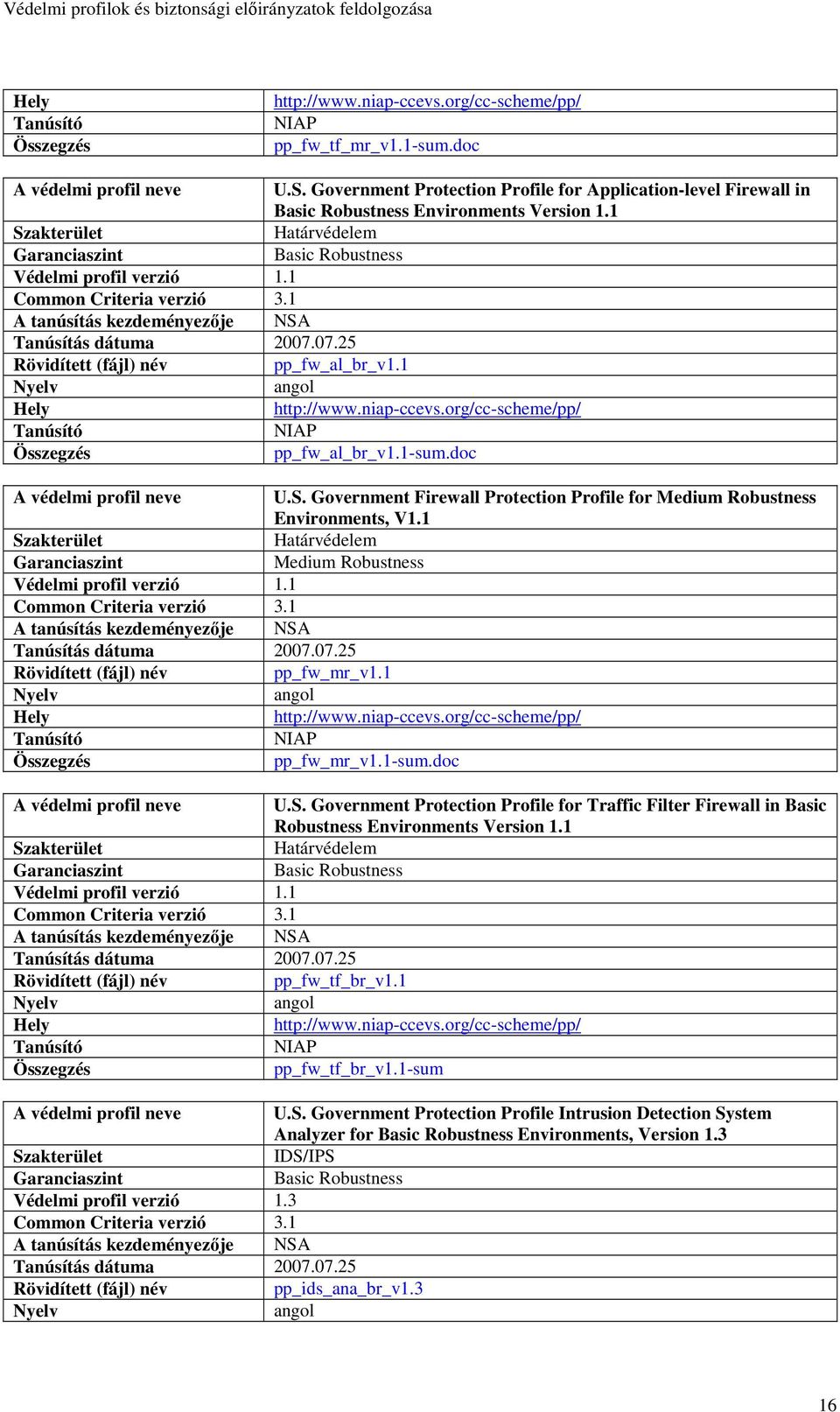 Védelmi profilok és biztonsági előirányzatok feldolgozása

| | |
|---|---|
| Hely | http://www.niap-ccevs.org/cc-scheme/pp/ |
| Tanúsító | NIAP |
| Összegzés | pp_fw_tf_mr_v1.1-sum.doc |

| | |
|---|---|
| A védelmi profil neve | U.S. Government Protection Profile for Application-level Firewall in Basic Robustness Environments Version 1.1 |
| Szakterület | Határvédelem |
| Garanciaszint | Basic Robustness |
| Védelmi profil verzió | 1.1 |
| Common Criteria verzió | 3.1 |
| A tanúsítás kezdeményezője | NSA |
| Tanúsítás dátuma | 2007.07.25 |
| Rövidített (fájl) név | pp_fw_al_br_v1.1 |
| Nyelv | angol |
| Hely | http://www.niap-ccevs.org/cc-scheme/pp/ |
| Tanúsító | NIAP |
| Összegzés | pp_fw_al_br_v1.1-sum.doc |

| | |
|---|---|
| A védelmi profil neve | U.S. Government Firewall Protection Profile for Medium Robustness Environments, V1.1 |
| Szakterület | Határvédelem |
| Garanciaszint | Medium Robustness |
| Védelmi profil verzió | 1.1 |
| Common Criteria verzió | 3.1 |
| A tanúsítás kezdeményezője | NSA |
| Tanúsítás dátuma | 2007.07.25 |
| Rövidített (fájl) név | pp_fw_mr_v1.1 |
| Nyelv | angol |
| Hely | http://www.niap-ccevs.org/cc-scheme/pp/ |
| Tanúsító | NIAP |
| Összegzés | pp_fw_mr_v1.1-sum.doc |

| | |
|---|---|
| A védelmi profil neve | U.S. Government Protection Profile for Traffic Filter Firewall in Basic Robustness Environments Version 1.1 |
| Szakterület | Határvédelem |
| Garanciaszint | Basic Robustness |
| Védelmi profil verzió | 1.1 |
| Common Criteria verzió | 3.1 |
| A tanúsítás kezdeményezője | NSA |
| Tanúsítás dátuma | 2007.07.25 |
| Rövidített (fájl) név | pp_fw_tf_br_v1.1 |
| Nyelv | angol |
| Hely | http://www.niap-ccevs.org/cc-scheme/pp/ |
| Tanúsító | NIAP |
| Összegzés | pp_fw_tf_br_v1.1-sum |

| | |
|---|---|
| A védelmi profil neve | U.S. Government Protection Profile Intrusion Detection System Analyzer for Basic Robustness Environments, Version 1.3 |
| Szakterület | IDS/IPS |
| Garanciaszint | Basic Robustness |
| Védelmi profil verzió | 1.3 |
| Common Criteria verzió | 3.1 |
| A tanúsítás kezdeményezője | NSA |
| Tanúsítás dátuma | 2007.07.25 |
| Rövidített (fájl) név | pp_ids_ana_br_v1.3 |
| Nyelv | angol |

16